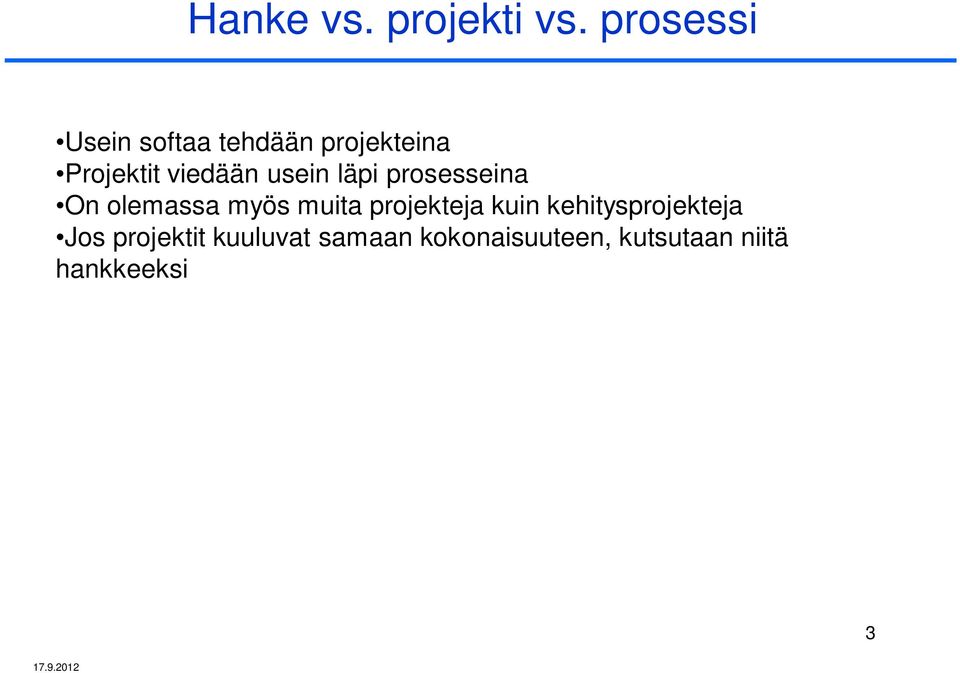 Hanke vs. projekti vs. prosessi

•Usein softaa tehdään projekteina
•Projektit viedään usein läpi prosesseina
•On olemassa myös muita projekteja kuin kehitysprojekteja
•Jos projektit kuuluvat samaan kokonaisuuteen, kutsutaan niitä hankkeeksi

3

17.9.2012